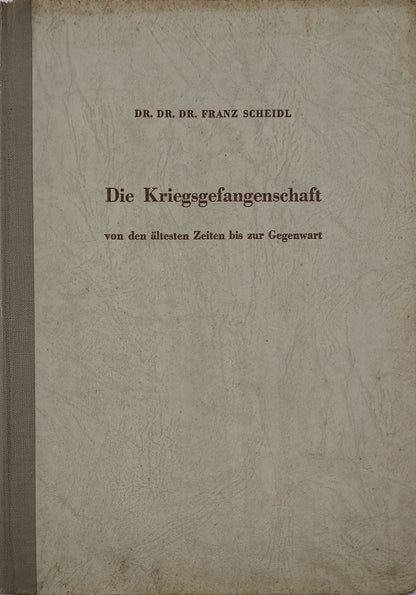 DR. DR. DR. FRANZ SCHEIDL

Die Kriegsgefangenschaft

von den ältesten Zeiten bis zur Gegenwart